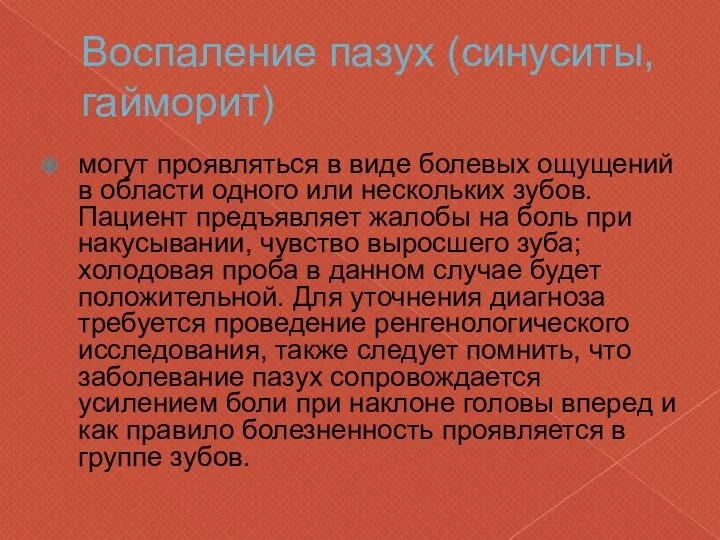 Воспаление пазух (синуситы, гайморит)

могут проявляться в виде болевых ощущений в области одного или нескольких зубов. Пациент предъявляет жалобы на боль при накусывании, чувство выросшего зуба; холодовая проба в данном случае будет положительной. Для уточнения диагноза требуется проведение ренгенологического исследования, также следует помнить, что заболевание пазух сопровождается усилением боли при наклоне головы вперед и как правило болезненность проявляется в группе зубов.